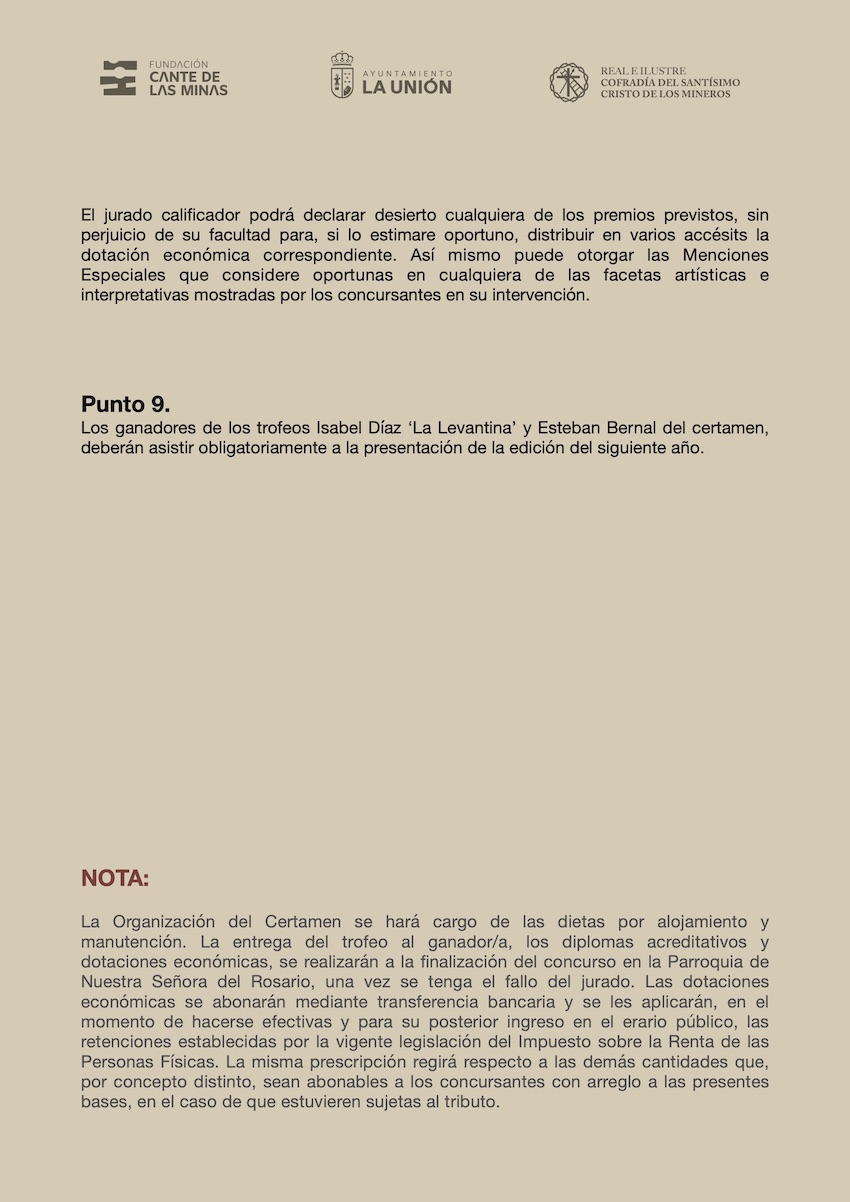 FUNDACIÓN
CANTE DE
LAS MINAS

AYUNTAMIENTO
LA UNIÓN

REAL E ILUSTRE
COFRADÍA DEL SANTÍSIMO
CRISTO DE LOS MINEROS

El jurado calificador podrá declarar desierto cualquiera de los premios previstos, sin perjuicio de su facultad para, si lo estimare oportuno, distribuir en varios accésits la dotación económica correspondiente. Así mismo puede otorgar las Menciones Especiales que considere oportunas en cualquiera de las facetas artísticas e interpretativas mostradas por los concursantes en su intervención.

Punto 9.
Los ganadores de los trofeos Isabel Díaz ‘La Levantina’ y Esteban Bernal del certamen, deberán asistir obligatoriamente a la presentación de la edición del siguiente año.

NOTA:

La Organización del Certamen se hará cargo de las dietas por alojamiento y manutención. La entrega del trofeo al ganador/a, los diplomas acreditativos y dotaciones económicas, se realizarán a la finalización del concurso en la Parroquia de Nuestra Señora del Rosario, una vez se tenga el fallo del jurado. Las dotaciones económicas se abonarán mediante transferencia bancaria y se les aplicarán, en el momento de hacerse efectivas y para su posterior ingreso en el erario público, las retenciones establecidas por la vigente legislación del Impuesto sobre la Renta de las Personas Físicas. La misma prescripción regirá respecto a las demás cantidades que, por concepto distinto, sean abonables a los concursantes con arreglo a las presentes bases, en el caso de que estuvieren sujetas al tributo.